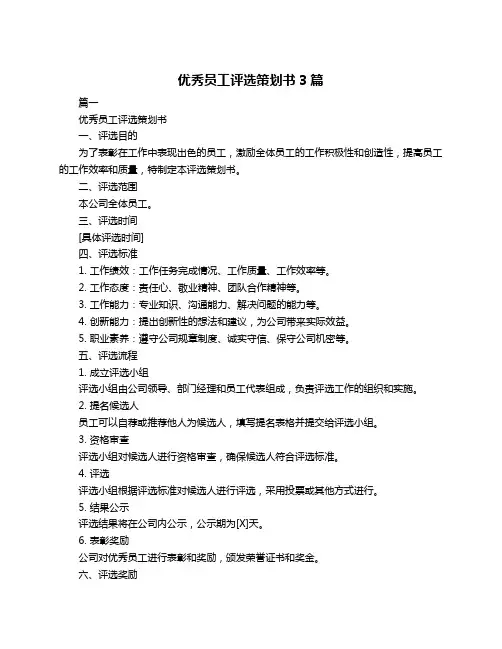 优秀员工评选策划书 3 篇

篇一

优秀员工评选策划书

一、评选目的

为了表彰在工作中表现出色的员工，激励全体员工的工作积极性和创造性，提高员工的工作效率和质量，特制定本评选策划书。

二、评选范围

本公司全体员工。

三、评选时间

[具体评选时间]

四、评选标准

1. 工作绩效：工作任务完成情况、工作质量、工作效率等。

2. 工作态度：责任心、敬业精神、团队合作精神等。

3. 工作能力：专业知识、沟通能力、解决问题的能力等。

4. 创新能力：提出创新性的想法和建议，为公司带来实际效益。

5. 职业素养：遵守公司规章制度、诚实守信、保守公司机密等。

五、评选流程

1. 成立评选小组

评选小组由公司领导、部门经理和员工代表组成，负责评选工作的组织和实施。

2. 提名候选人

员工可以自荐或推荐他人为候选人，填写提名表格并提交给评选小组。

3. 资格审查

评选小组对候选人进行资格审查，确保候选人符合评选标准。

4. 评选

评选小组根据评选标准对候选人进行评选，采用投票或其他方式进行。

5. 结果公示

评选结果将在公司内公示，公示期为[X]天。

6. 表彰奖励

公司对优秀员工进行表彰和奖励，颁发荣誉证书和奖金。

六、评选奖励